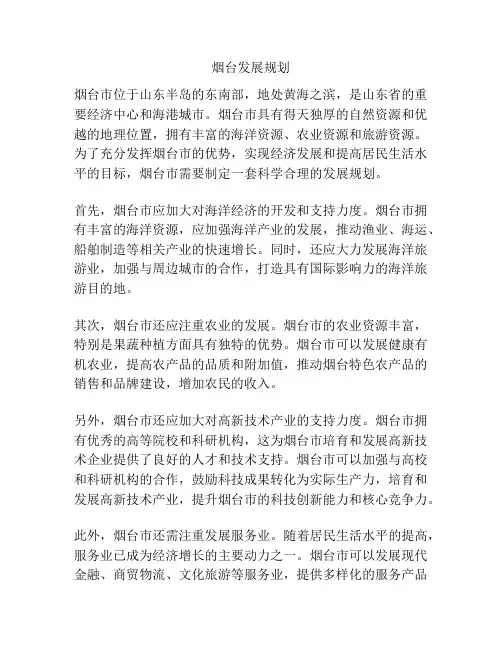 烟台发展规划

烟台市位于山东半岛的东南部，地处黄海之滨，是山东省的重要经济中心和海港城市。烟台市具有得天独厚的自然资源和优越的地理位置，拥有丰富的海洋资源、农业资源和旅游资源。为了充分发挥烟台市的优势，实现经济发展和提高居民生活水平的目标，烟台市需要制定一套科学合理的发展规划。

首先，烟台市应加大对海洋经济的开发和支持力度。烟台市拥有丰富的海洋资源，应加强海洋产业的发展，推动渔业、海运、船舶制造等相关产业的快速增长。同时，还应大力发展海洋旅游业，加强与周边城市的合作，打造具有国际影响力的海洋旅游目的地。

其次，烟台市还应注重农业的发展。烟台市的农业资源丰富，特别是果蔬种植方面具有独特的优势。烟台市可以发展健康有机农业，提高农产品的品质和附加值，推动烟台特色农产品的销售和品牌建设，增加农民的收入。

另外，烟台市还应加大对高新技术产业的支持力度。烟台市拥有优秀的高等院校和科研机构，这为烟台市培育和发展高新技术企业提供了良好的人才和技术支持。烟台市可以加强与高校和科研机构的合作，鼓励科技成果转化为实际生产力，培育和发展高新技术产业，提升烟台市的科技创新能力和核心竞争力。

此外，烟台市还需注重发展服务业。随着居民生活水平的提高，服务业已成为经济增长的主要动力之一。烟台市可以发展现代金融、商贸物流、文化旅游等服务业，提供多样化的服务产品